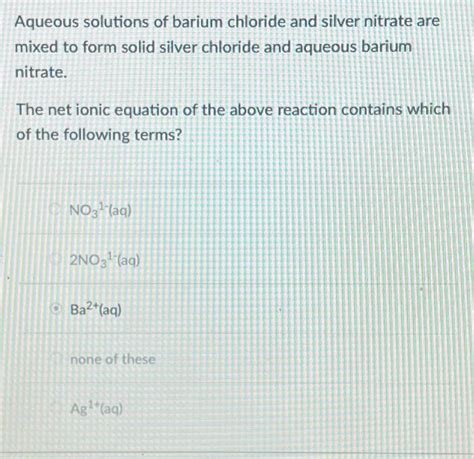 Aqueous solutions of barium chloride and silver nitrate are mixed to form solid silver chloride and aqueous barium nitrate.

The net ionic equation of the above reaction contains which of the following terms?

$NO_3^{1-}(aq)$

$2NO_3^{1-}(aq)$

$Ba^{2+}(aq)$

none of these

$Ag^{1+}(aq)$